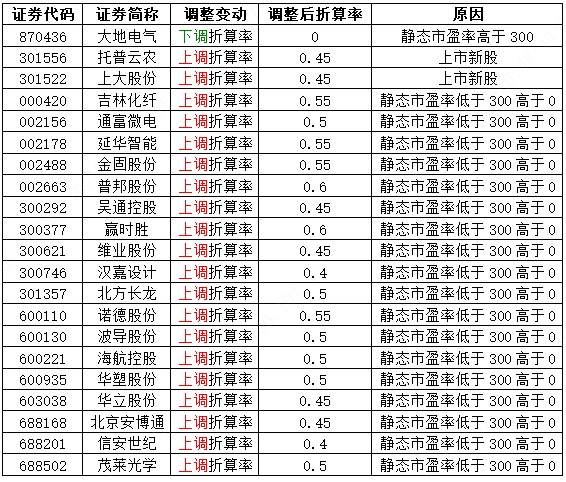 | 证券代码 | 证券简称 | 调整变动 | 调整后折算率 | 原因 |
|---|---|---|---|---|
| 870436 | 大地电气 | 下调折算率 | 0 | 静态市盈率高于 300 |
| 301556 | 托普云农 | 上调折算率 | 0.45 | 上市新股 |
| 301522 | 上大股份 | 上调折算率 | 0.45 | 上市新股 |
| 000420 | 吉林化纤 | 上调折算率 | 0.55 | 静态市盈率低于 300 高于 0 |
| 002156 | 通富微电 | 上调折算率 | 0.5 | 静态市盈率低于 300 高于 0 |
| 002178 | 延华智能 | 上调折算率 | 0.55 | 静态市盈率低于 300 高于 0 |
| 002488 | 金固股份 | 上调折算率 | 0.55 | 静态市盈率低于 300 高于 0 |
| 002663 | 普邦股份 | 上调折算率 | 0.6 | 静态市盈率低于 300 高于 0 |
| 300292 | 吴通控股 | 上调折算率 | 0.45 | 静态市盈率低于 300 高于 0 |
| 300377 | 赢时胜 | 上调折算率 | 0.6 | 静态市盈率低于 300 高于 0 |
| 300621 | 维业股份 | 上调折算率 | 0.45 | 静态市盈率低于 300 高于 0 |
| 300746 | 汉嘉设计 | 上调折算率 | 0.4 | 静态市盈率低于 300 高于 0 |
| 301357 | 北方长龙 | 上调折算率 | 0.5 | 静态市盈率低于 300 高于 0 |
| 600110 | 诺德股份 | 上调折算率 | 0.55 | 静态市盈率低于 300 高于 0 |
| 600130 | 波导股份 | 上调折算率 | 0.5 | 静态市盈率低于 300 高于 0 |
| 600221 | 海航控股 | 上调折算率 | 0.5 | 静态市盈率低于 300 高于 0 |
| 600935 | 华塑股份 | 上调折算率 | 0.5 | 静态市盈率低于 300 高于 0 |
| 603038 | 华立股份 | 上调折算率 | 0.45 | 静态市盈率低于 300 高于 0 |
| 688168 | 北京安博通 | 上调折算率 | 0.45 | 静态市盈率低于 300 高于 0 |
| 688201 | 信安世纪 | 上调折算率 | 0.4 | 静态市盈率低于 300 高于 0 |
| 688502 | 茂莱光学 | 上调折算率 | 0.5 | 静态市盈率低于 300 高于 0 |